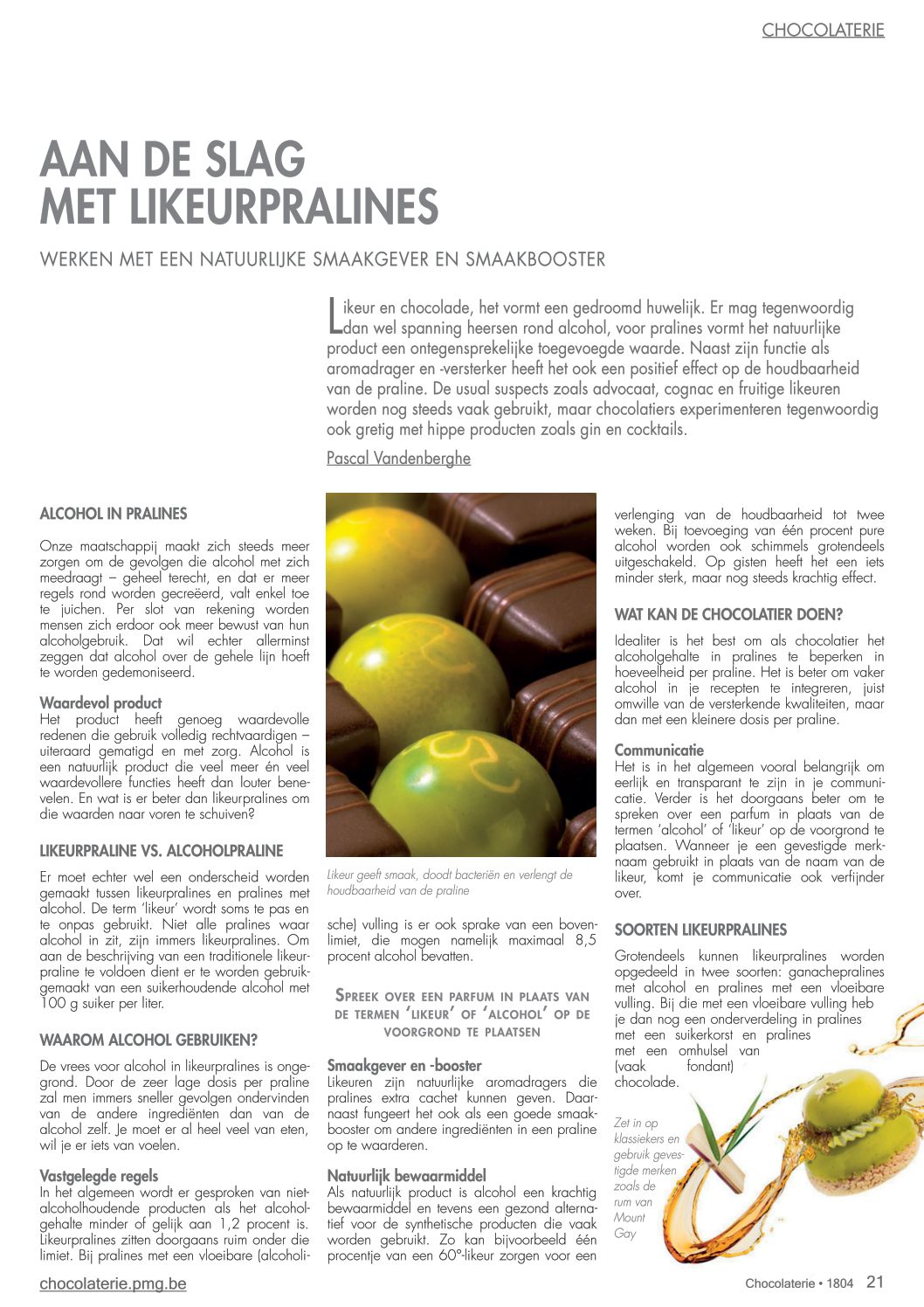 CHOCOLATERIE

AAN DE SLAG MET LIKEURPRALINES

WERKEN MET EEN NATUURLIJKE SMAAKGEVER EN SMAAKBOOSTER

Likeur en chocolade, het vormt een gedroomd huwelijk. Er mag tegenwoordig dan wel spanning heersen rond alcohol, voor pralines vormt het natuurlijke product een ontegensprekelijke toegevoegde waarde. Naast zijn functie als aromadrager en -versterker heeft het ook een positief effect op de houdbaarheid van de praline. De usual suspects zoals advocaat, cognac en fruitige likeuren worden nog steeds vaak gebruikt, maar chocolatiers experimenteren tegenwoordig ook gretig met hippe producten zoals gin en cocktails.

Pascal Vandenberghe

ALCOHOL IN PRALINES

Onze maatschappij maakt zich steeds meer zorgen om de gevolgen die alcohol met zich meedraagt – geheel terecht, en dat er meer regels rond worden gecreëerd, valt enkel toe te juichen. Per slot van rekening worden mensen zich erdoor ook meer bewust van hun alcoholgebruik. Dat wil echter allerminst zeggen dat alcohol over de gehele lijn hoeft te worden gedemoniseerd.

Waardevol product
Het product heeft genoeg waardevolle redenen die gebruik volledig rechtvaardigen – uiteraard gematigd en met zorg. Alcohol is een natuurlijk product die veel meer én veel waardevollere functies heeft dan louter benevelen. En wat is er beter dan likeurpralines om die waarden naar voren te schuiven?

LIKEURPRALINE VS. ALCOHOLPRALINE

Er moet echter wel een onderscheid worden gemaakt tussen likeurpralines en pralines met alcohol. De term 'likeur' wordt soms te pas en te onpas gebruikt. Niet alle pralines waar alcohol in zit, zijn immers likeurpralines. Om aan de beschrijving van een traditionele likeurpraline te voldoen dient er te worden gebruikgemaakt van een suikerhoudende alcohol met 100 g suiker per liter.

WAAROM ALCOHOL GEBRUIKEN?

De vrees voor alcohol in likeurpralines is ongegrond. Door de zeer lage dosis per praline zal men immers sneller gevolgen ondervinden van de andere ingrediënten dan van de alcohol zelf. Je moet er al heel veel van eten, wil je er iets van voelen.

Vastgelegde regels
In het algemeen wordt er gesproken van niet-alcoholhoudende producten als het alcoholgehalte minder of gelijk aan 1,2 procent is. Likeurpralines zitten doorgaans ruim onder die limiet. Bij pralines met een vloeibare (alcoholische) vulling is er ook sprake van een bovenlimiet, die mogen namelijk maximaal 8,5 procent alcohol bevatten.

Likeur geeft smaak, doodt bacteriën en verlengt de houdbaarheid van de praline

SPREEK OVER EEN PARFUM IN PLAATS VAN DE TERMEN 'LIKEUR' OF 'ALCOHOL' OP DE VOORGROND TE PLAATSEN

Smaakgever en -booster
Likeuren zijn natuurlijke aromadragers die pralines extra cachet kunnen geven. Daarnaast fungeert het ook als een goede smaakbooster om andere ingrediënten in een praline op te waarderen.

Natuurlijk bewaarmiddel
Als natuurlijk product is alcohol een krachtig bewaarmiddel en tevens een gezond alternatief voor de synthetische producten die vaak worden gebruikt. Zo kan bijvoorbeeld één procentje van een 60°-likeur zorgen voor een verlenging van de houdbaarheid tot twee weken. Bij toevoeging van één procent pure alcohol worden ook schimmels grotendeels uitgeschakeld. Op gisten heeft het een iets minder sterk, maar nog steeds krachtig effect.

WAT KAN DE CHOCOLATIER DOEN?

Idealiter is het best om als chocolatier het alcoholgehalte in pralines te beperken in hoeveelheid per praline. Het is beter om vaker alcohol in je recepten te integreren, juist omwille van de versterkende kwaliteiten, maar dan met een kleinere dosis per praline.

Communicatie
Het is in het algemeen vooral belangrijk om eerlijk en transparant te zijn in je communicatie. Verder is het doorgaans beter om te spreken over een parfum in plaats van de termen 'alcohol' of 'likeur' op de voorgrond te plaatsen. Wanneer je een gevestigde merknaam gebruikt in plaats van de naam van de likeur, komt je communicatie ook verfijnder over.

SOORTEN LIKEURPRALINES

Grotendeels kunnen likeurpralines worden opgedeeld in twee soorten: ganachepralines met alcohol en pralines met een vloeibare vulling. Bij die met een vloeibare vulling heb je dan nog een onderverdeling in pralines met een suikerkorst en pralines met een omhulsel van (vaak fondant) chocolade.

Zet in op klassiekers en gebruik gevestigde merken zoals de rum van Mount Gay

chocolaterie.pmg.be

Chocolaterie • 1804 21